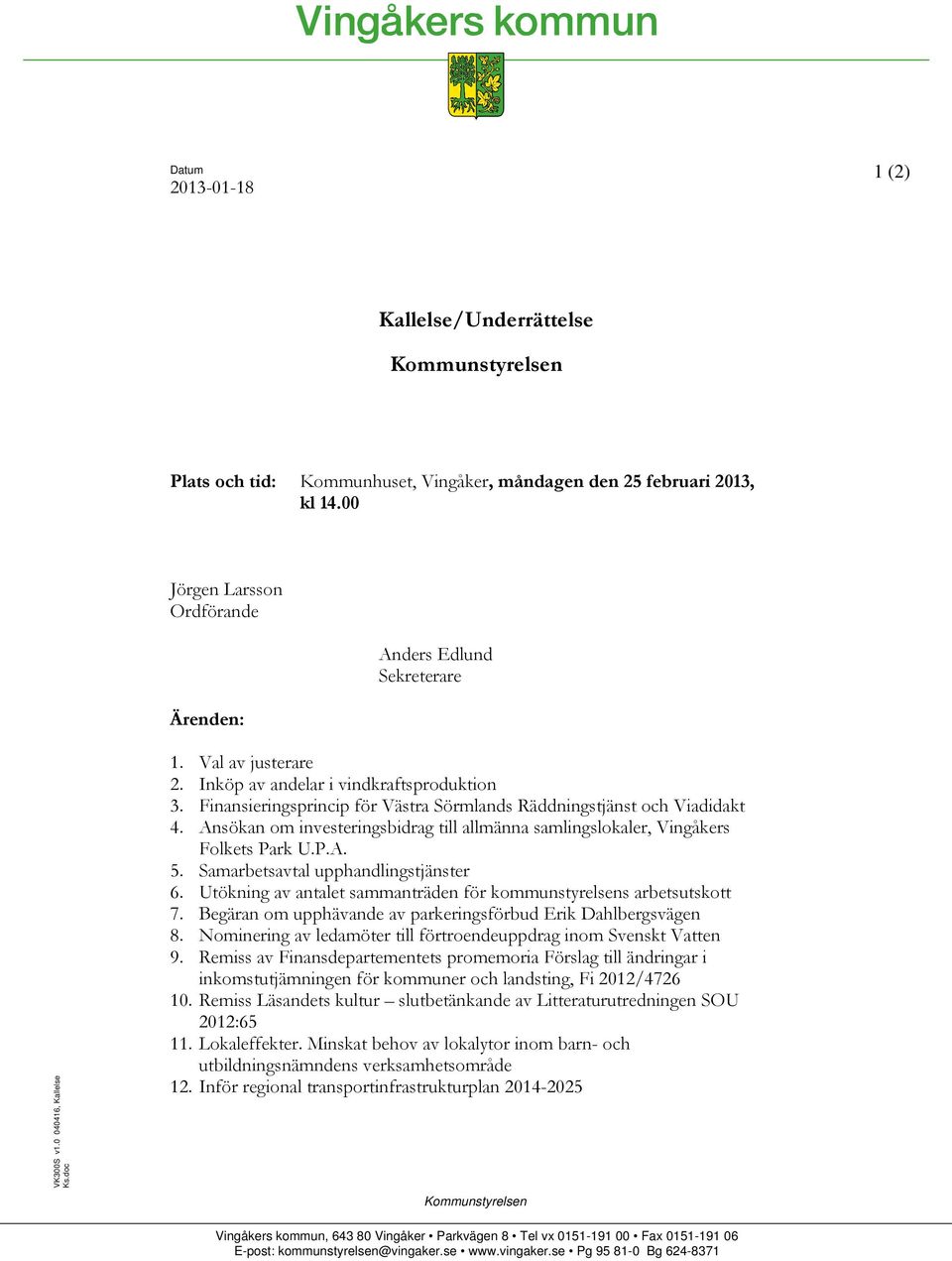 Vingåkers kommun

Datum
2013-01-18

1 (2)

Kallelse/Underrättelse

Kommunstyrelsen

Plats och tid: Kommunhuset, Vingåker, måndagen den 25 februari 2013, kl 14.00

Jörgen Larsson
Ordförande

Anders Edlund
Sekreterare

Ärenden:

1. Val av justerare
2. Inköp av andelar i vindkraftsproduktion
3. Finansieringsprincip för Västra Sörmlands Räddningstjänst och Viadidakt
4. Ansökan om investeringsbidrag till allmänna samlingslokaler, Vingåkers Folkets Park U.P.A.
5. Samarbetsavtal upphandlingstjänster
6. Utökning av antalet sammanträden för kommunstyrelsens arbetsutskott
7. Begäran om upphävande av parkeringsförbud Erik Dahlbergsvägen
8. Nominering av ledamöter till förtroendeuppdrag inom Svenskt Vatten
9. Remiss av Finansdepartementets promemoria Förslag till ändringar i inkomstutjämningen för kommuner och landsting, Fi 2012/4726
10. Remiss Läsandets kultur – slutbetänkande av Litteraturutredningen SOU 2012:65
11. Lokaleffekter. Minskat behov av lokalytor inom barn- och utbildningsnämndens verksamhetsområde
12. Inför regional transportinfrastrukturplan 2014-2025

VK300S v1.0 040416, Kallelse Ks.doc

Kommunstyrelsen

Vingåkers kommun, 643 80 Vingåker • Parkvägen 8 • Tel vx 0151-191 00 • Fax 0151-191 06
E-post: kommunstyrelsen@vingaker.se • www.vingaker.se • Pg 95 81-0 Bg 624-8371